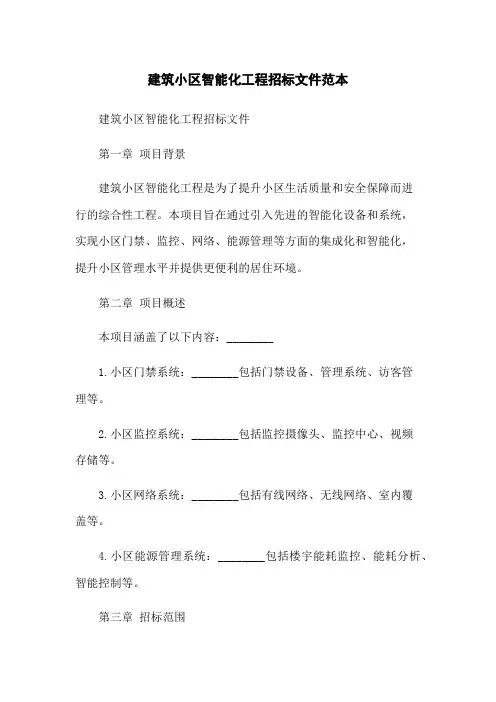 建筑小区智能化工程招标文件范本

建筑小区智能化工程招标文件

第一章 项目背景

建筑小区智能化工程是为了提升小区生活质量和安全保障而进行的综合性工程。本项目旨在通过引入先进的智能化设备和系统，实现小区门禁、监控、网络、能源管理等方面的集成化和智能化，提升小区管理水平并提供更便利的居住环境。

第二章 项目概述

本项目涵盖了以下内容：________

1. 小区门禁系统：________包括门禁设备、管理系统、访客管理等。

2. 小区监控系统：________包括监控摄像头、监控中心、视频存储等。

3. 小区网络系统：________包括有线网络、无线网络、室内覆盖等。

4. 小区能源管理系统：________包括楼宇能耗监控、能耗分析、智能控制等。

第三章 招标范围